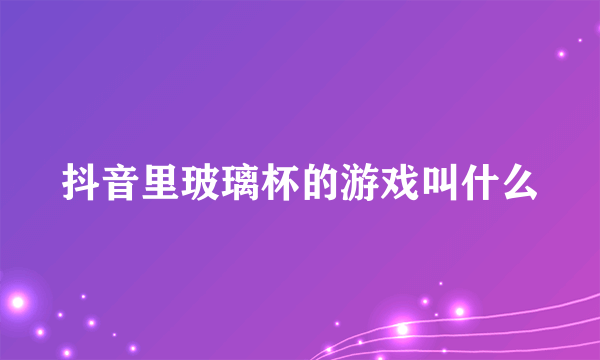 抖音里玻璃杯的游戏叫什么